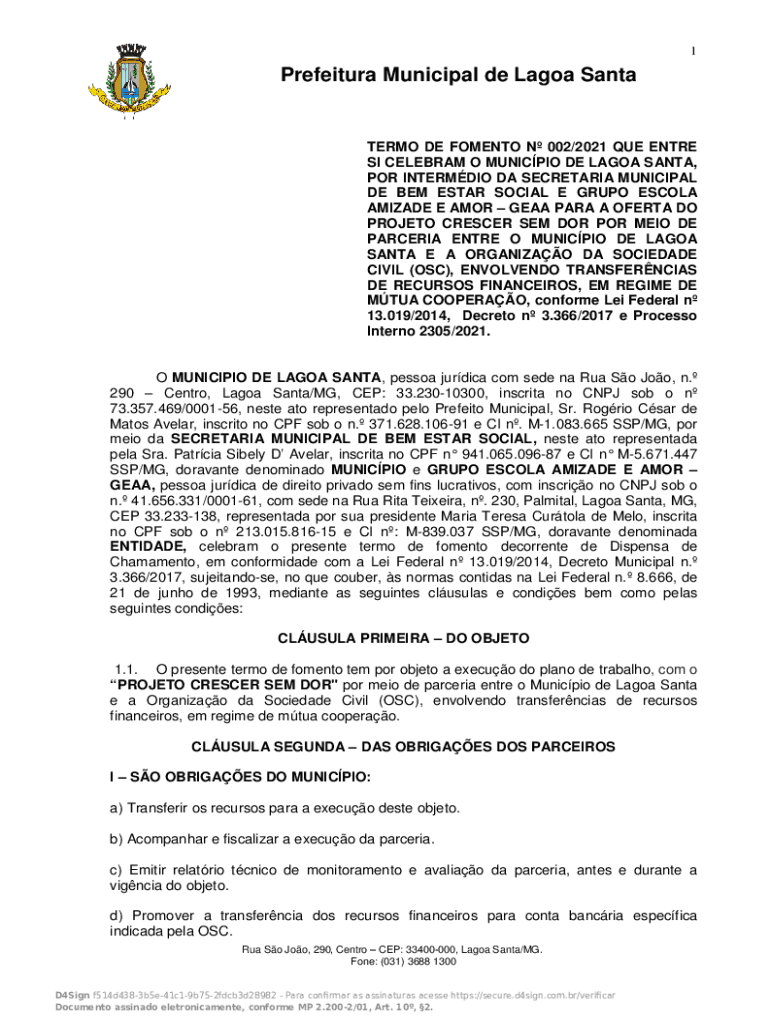 1

Prefeitura Municipal de Lagoa Santa

TERMO DE FOMENTO Nº 002/2021 QUE ENTRE SI CELEBRAM O MUNICÍPIO DE LAGOA SANTA, POR INTERMÉDIO DA SECRETARIA MUNICIPAL DE BEM ESTAR SOCIAL E GRUPO ESCOLA AMIZADE E AMOR – GEAA PARA A OFERTA DO PROJETO CRESCER SEM DOR POR MEIO DE PARCERIA ENTRE O MUNICÍPIO DE LAGOA SANTA E A ORGANIZAÇÃO DA SOCIEDADE CIVIL (OSC), ENVOLVENDO TRANSFERÊNCIAS DE RECURSOS FINANCEIROS, EM REGIME DE MÚTUA COOPERAÇÃO, conforme Lei Federal nº 13.019/2014, Decreto nº 3.366/2017 e Processo Interno 2305/2021.

O MUNICIPIO DE LAGOA SANTA, pessoa jurídica com sede na Rua São João, n.º 290 – Centro, Lagoa Santa/MG, CEP: 33.230-10300, inscrita no CNPJ sob o nº 73.357.469/0001-56, neste ato representado pelo Prefeito Municipal, Sr. Rogério César de Matos Avelar, inscrito no CPF sob o n.º 371.628.106-91 e CI nº. M-1.083.665 SSP/MG, por meio da SECRETARIA MUNICIPAL DE BEM ESTAR SOCIAL, neste ato representada pela Sra. Patrícia Sibely D' Avelar, inscrita no CPF n° 941.065.096-87 e CI n° M-5.671.447 SSP/MG, doravante denominado MUNICÍPIO e GRUPO ESCOLA AMIZADE E AMOR – GEAA, pessoa jurídica de direito privado sem fins lucrativos, com inscrição no CNPJ sob o n.º 41.656.331/0001-61, com sede na Rua Rita Teixeira, nº. 230, Palmital, Lagoa Santa, MG, CEP 33.233-138, representada por sua presidente Maria Teresa Curátola de Melo, inscrita no CPF sob o nº 213.015.816-15 e CI nº: M-839.037 SSP/MG, doravante denominada ENTIDADE, celebram o presente termo de fomento decorrente de Dispensa de Chamamento, em conformidade com a Lei Federal nº 13.019/2014, Decreto Municipal n.º 3.366/2017, sujeitando-se, no que couber, às normas contidas na Lei Federal n.º 8.666, de 21 de junho de 1993, mediante as seguintes cláusulas e condições bem como pelas seguintes condições:

CLÁUSULA PRIMEIRA – DO OBJETO

1.1. O presente termo de fomento tem por objeto a execução do plano de trabalho, com o "PROJETO CRESCER SEM DOR" por meio de parceria entre o Município de Lagoa Santa e a Organização da Sociedade Civil (OSC), envolvendo transferências de recursos financeiros, em regime de mútua cooperação.

CLÁUSULA SEGUNDA – DAS OBRIGAÇÕES DOS PARCEIROS

I – SÃO OBRIGAÇÕES DO MUNICÍPIO:

a) Transferir os recursos para a execução deste objeto.

b) Acompanhar e fiscalizar a execução da parceria.

c) Emitir relatório técnico de monitoramento e avaliação da parceria, antes e durante a vigência do objeto.

d) Promover a transferência dos recursos financeiros para conta bancária específica indicada pela OSC.

Rua São João, 290, Centro – CEP: 33400-000, Lagoa Santa/MG.
Fone: (031) 3688 1300

D4Sign f514d438-3b5e-41c1-9b75-2fdcb3d28982 - Para confirmar as assinaturas acesse https://secure.d4sign.com.br/verificar
Documento assinado eletronicamente, conforme MP 2.200-2/01, Art. 10º, §2.